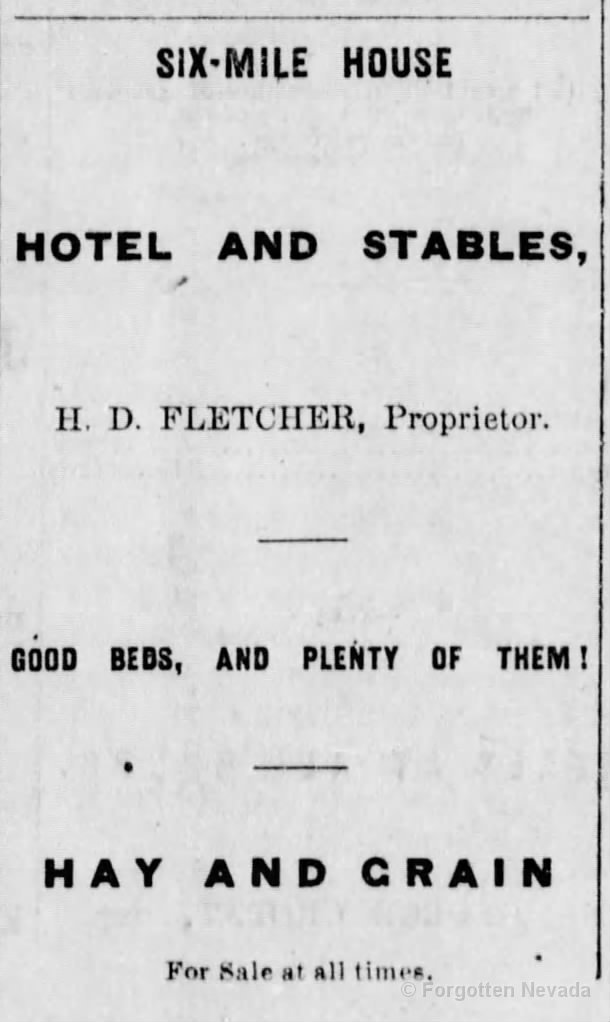 SIX-MILE HOUSE

HOTEL AND STABLES,

H. D. FLETCHER, Proprietor.

GOOD BEDS, AND PLENTY OF THEM!

HAY AND GRAIN

For Sale at all times.

© Forgotten Nevada